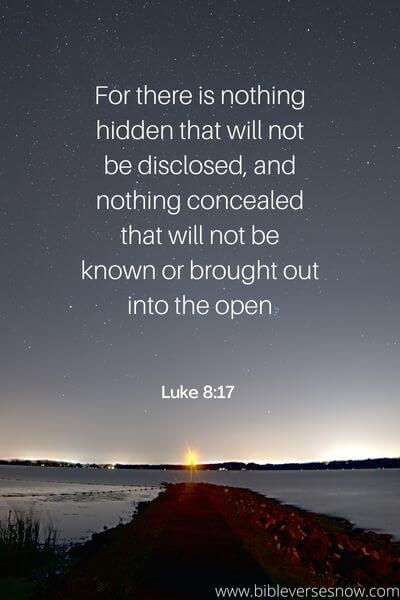 For there is nothing hidden that will not be disclosed, and nothing concealed that will not be known or brought out into the open

Luke 8:17

www.bibleversesnow.com